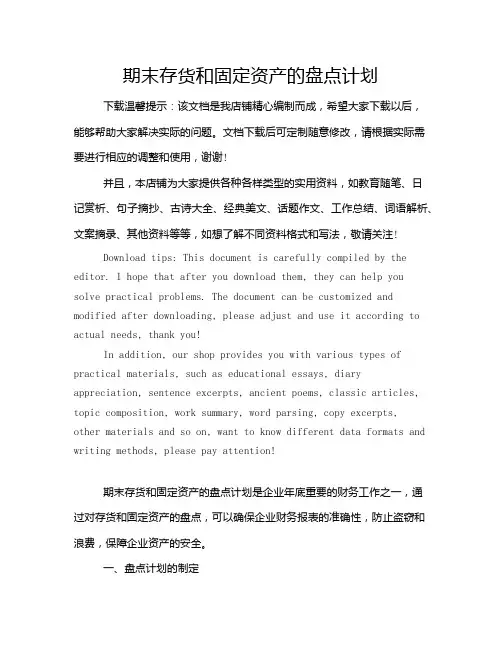 期末存货和固定资产的盘点计划

下载温馨提示：该文档是我店铺精心编制而成，希望大家下载以后，能够帮助大家解决实际的问题。文档下载后可定制随意修改，请根据实际需要进行相应的调整和使用，谢谢！

并且，本店铺为大家提供各种各样类型的实用资料，如教育随笔、日记赏析、句子摘抄、古诗大全、经典美文、话题作文、工作总结、词语解析、文案摘录、其他资料等等，如想了解不同资料格式和写法，敬请关注！

Download tips: This document is carefully compiled by the editor. I hope that after you download them, they can help you solve practical problems. The document can be customized and modified after downloading, please adjust and use it according to actual needs, thank you!

In addition, our shop provides you with various types of practical materials, such as educational essays, diary appreciation, sentence excerpts, ancient poems, classic articles, topic composition, work summary, word parsing, copy excerpts, other materials and so on, want to know different data formats and writing methods, please pay attention!

期末存货和固定资产的盘点计划是企业年底重要的财务工作之一，通过对存货和固定资产的盘点，可以确保企业财务报表的准确性，防止盗窃和浪费，保障企业资产的安全。

一、盘点计划的制定